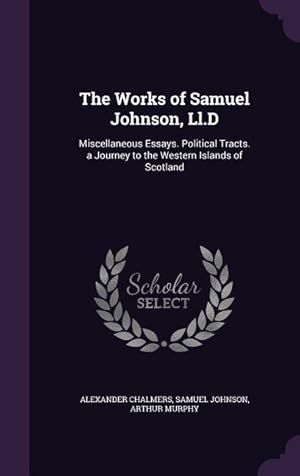 The Works of Samuel Johnson, Ll.D

Miscellaneous Essays. Political Tracts. a Journey to the Western Islands of Scotland

Scholar SELECT

ALEXANDER CHALMERS, SAMUEL JOHNSON, ARTHUR MURPHY